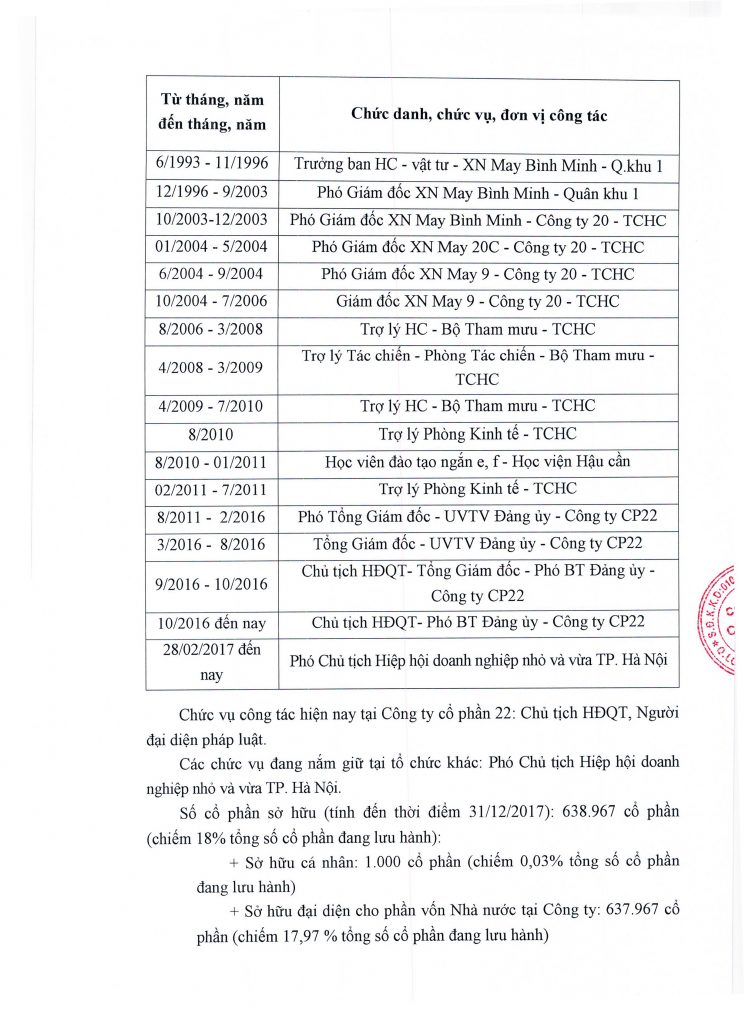 | Từ tháng, năm đến tháng, năm | Chức danh, chức vụ, đơn vị công tác |
|---|---|
| 6/1993 - 11/1996 | Trưởng ban HC - vật tư - XN May Bình Minh - Q.khu 1 |
| 12/1996 - 9/2003 | Phó Giám đốc XN May Bình Minh - Quân khu 1 |
| 10/2003-12/2003 | Phó Giám đốc XN May Bình Minh - Công ty 20 - TCHC |
| 01/2004 - 5/2004 | Phó Giám đốc XN May 20C - Công ty 20 - TCHC |
| 6/2004 - 9/2004 | Phó Giám đốc XN May 9 - Công ty 20 - TCHC |
| 10/2004 - 7/2006 | Giám đốc XN May 9 - Công ty 20 - TCHC |
| 8/2006 - 3/2008 | Trợ lý HC - Bộ Tham mưu - TCHC |
| 4/2008 - 3/2009 | Trợ lý Tác chiến - Phòng Tác chiến - Bộ Tham mưu - TCHC |
| 4/2009 - 7/2010 | Trợ lý HC - Bộ Tham mưu - TCHC |
| 8/2010 | Trợ lý Phòng Kinh tế - TCHC |
| 8/2010 - 01/2011 | Học viên đào tạo ngắn e, f - Học viện Hậu cần |
| 02/2011 - 7/2011 | Trợ lý Phòng Kinh tế - TCHC |
| 8/2011 - 2/2016 | Phó Tổng Giám đốc - UVTV Đảng ủy - Công ty CP22 |
| 3/2016 - 8/2016 | Tổng Giám đốc - UVTV Đảng ủy - Công ty CP22 |
| 9/2016 - 10/2016 | Chủ tịch HĐQT- Tổng Giám đốc - Phó BT Đảng ủy - Công ty CP22 |
| 10/2016 đến nay | Chủ tịch HĐQT- Phó BT Đảng ủy - Công ty CP22 |
| 28/02/2017 đến nay | Phó Chủ tịch Hiệp hội doanh nghiệp nhỏ và vừa TP. Hà Nội |

Chức vụ công tác hiện nay tại Công ty cổ phần 22: Chủ tịch HĐQT, Người đại diện pháp luật.

Các chức vụ đang nắm giữ tại tổ chức khác: Phó Chủ tịch Hiệp hội doanh nghiệp nhỏ và vừa TP. Hà Nội.

Số cổ phần sở hữu (tính đến thời điểm 31/12/2017): 638.967 cổ phần (chiếm 18% tổng số cổ phần đang lưu hành):

+ Sở hữu cá nhân: 1.000 cổ phần (chiếm 0,03% tổng số cổ phần đang lưu hành)

+ Sở hữu đại diện cho phần vốn Nhà nước tại Công ty: 637.967 cổ phần (chiếm 17,97 % tổng số cổ phần đang lưu hành)